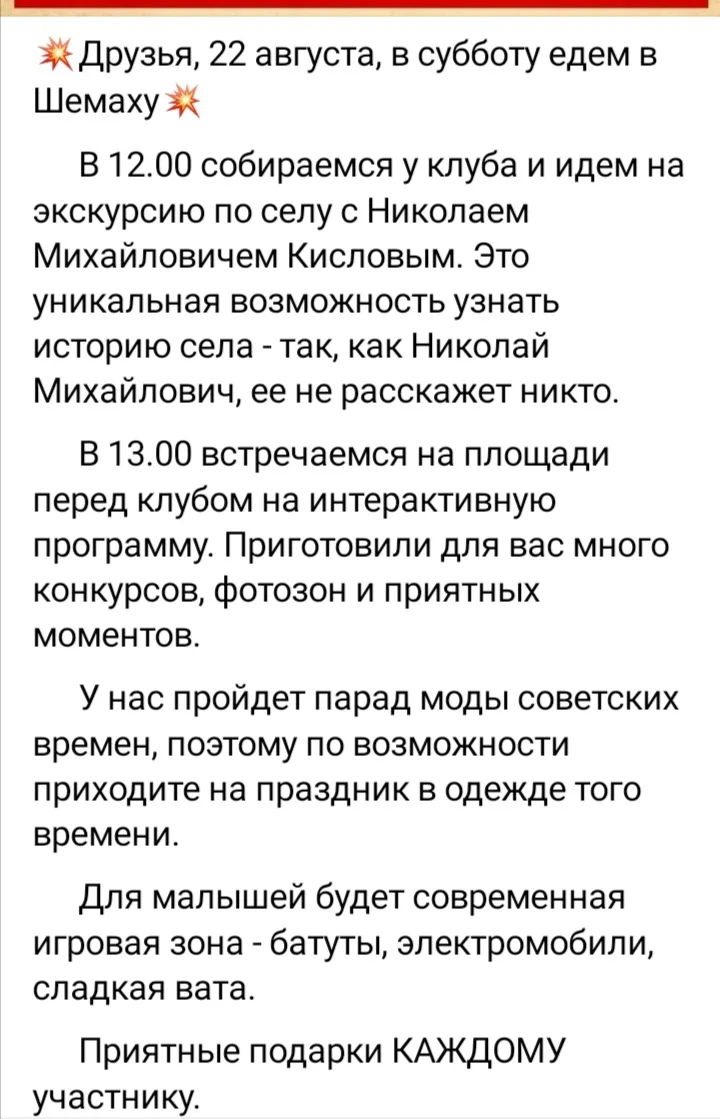 💥Друзья, 22 августа, в субботу едем в Шемаху💥

В 12.00 собираемся у клуба и идем на экскурсию по селу с Николаем Михайловичем Кисловым. Это уникальная возможность узнать историю села - так, как Николай Михайлович, ее не расскажет никто.

В 13.00 встречаемся на площади перед клубом на интерактивную программу. Приготовили для вас много конкурсов, фотозон и приятных моментов.

У нас пройдет парад моды советских времен, поэтому по возможности приходите на праздник в одежде того времени.

Для малышей будет современная игровая зона - батуты, электромобили, сладкая вата.

Приятные подарки КАЖДОМУ участнику.